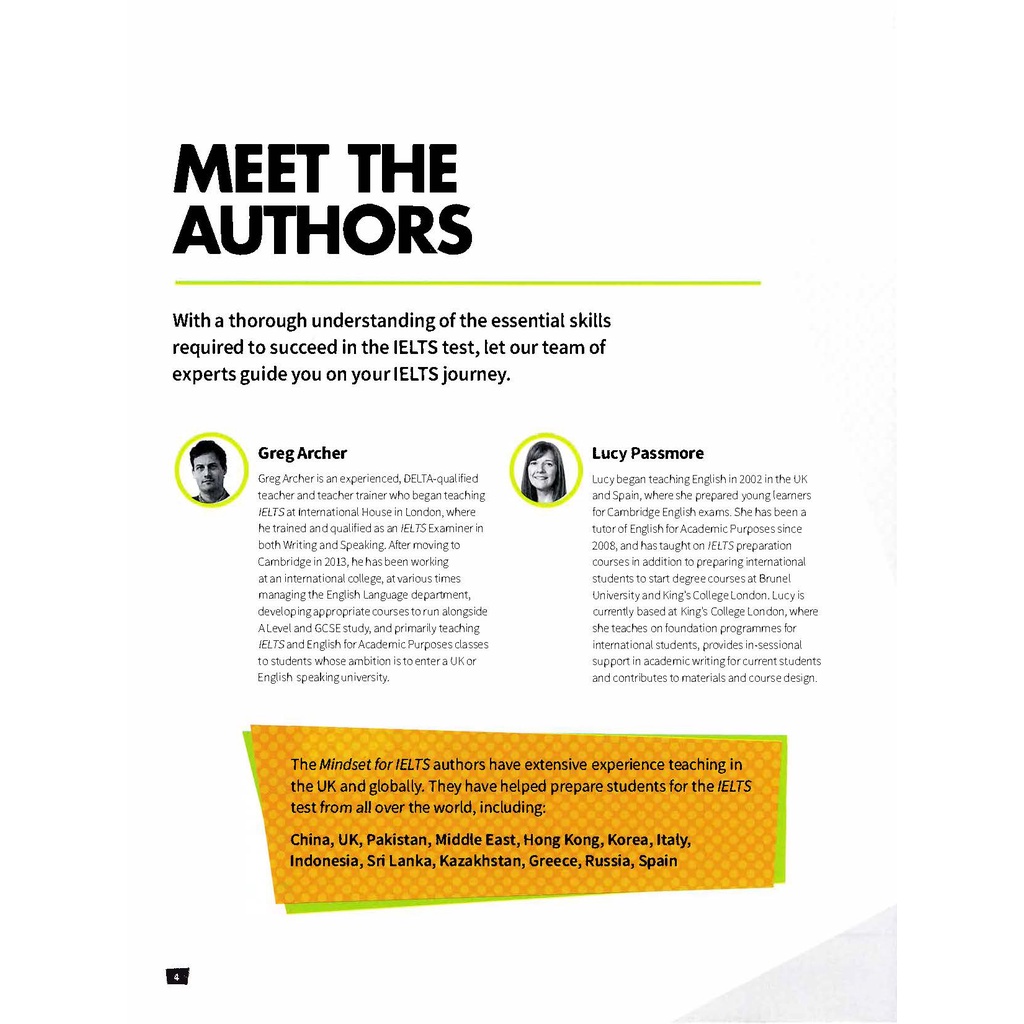 MEET THE AUTHORS

With a thorough understanding of the essential skills required to succeed in the IELTS test, let our team of experts guide you on your IELTS journey.

Greg Archer

Greg Archer is an experienced, DELTA-qualified teacher and teacher trainer who began teaching IELTS at International House in London, where he trained and qualified as an IELTS Examiner in both Writing and Speaking. After moving to Cambridge in 2013, he has been working at an international college, at various times managing the English Language department, developing appropriate courses to run alongside A Level and GCSE study, and primarily teaching IELTS and English for Academic Purposes classes to students whose ambition is to enter a UK or English speaking university.

Lucy Passmore

Lucy began teaching English in 2002 in the UK and Spain, where she prepared young learners for Cambridge English exams. She has been a tutor of English for Academic Purposes since 2008, and has taught on IELTS preparation courses in addition to preparing international students to start degree courses at Brunel University and King's College London. Lucy is currently based at King's College London, where she teaches on foundation programmes for international students, provides in-sessional support in academic writing for current students and contributes to materials and course design.

The Mindset for IELTS authors have extensive experience teaching in the UK and globally. They have helped prepare students for the IELTS test from all over the world, including:

China, UK, Pakistan, Middle East, Hong Kong, Korea, Italy, Indonesia, Sri Lanka, Kazakhstan, Greece, Russia, Spain

4